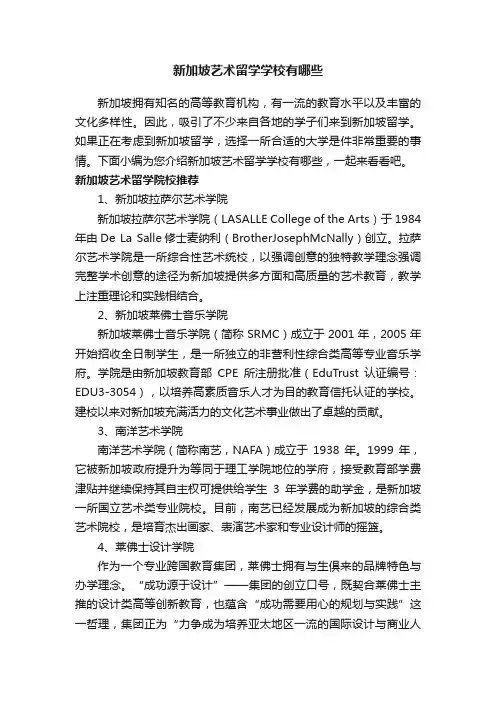 新加坡艺术留学学校有哪些

新加坡拥有知名的高等教育机构，有一流的教育水平以及丰富的文化多样性。因此，吸引了不少来自各地的学子们来到新加坡留学。如果正在考虑到新加坡留学，选择一所合适的大学是件非常重要的事情。下面小编为您介绍新加坡艺术留学学校有哪些，一起来看看吧。

新加坡艺术留学院校推荐

1、新加坡拉萨尔艺术学院

新加坡拉萨尔艺术学院（LASALLE College of the Arts）于 1984 年由 De La Salle 修士麦纳利（BrotherJosephMcNally）创立。拉萨尔艺术学院是一所综合性艺术统校，以强调创意的独特教学理念强调完整学术创意的途径为新加坡提供多方面和高质量的艺术教育，教学上注重理论和实践相结合。

2、新加坡莱佛士音乐学院

新加坡莱佛士音乐学院（简称 SRMC）成立于 2001 年，2005 年开始招收全日制学生，是一所独立的非营利性综合类高等专业音乐学府。学院是由新加坡教育部 CPE 所注册批准（EduTrust 认证编号：EDU3-3054），以培养高素质音乐人才为目的教育信托认证的学校。建校以来对新加坡充满活力的文化艺术事业做出了卓越的贡献。

3、南洋艺术学院

南洋艺术学院（简称南艺，NAFA）成立于 1938 年。1999 年，它被新加坡政府提升为等同于理工学院地位的学府，接受教育部学费津贴并继续保持其自主权可提供给学生 3 年学费的助学金，是新加坡一所国立艺术类专业院校。目前，南艺已经发展成为新加坡的综合类艺术院校，是培育杰出画家、表演艺术家和专业设计师的摇篮。

4、莱佛士设计学院

作为一个专业跨国教育集团，莱佛士拥有与生俱来的品牌特色与办学理念。“成功源于设计”——集团的创立口号，既契合莱佛士主推的设计类高等创新教育，也蕴含“成功需要用心的规划与实践”这一哲理，集团正为“力争成为培养亚太地区一流的国际设计与商业人